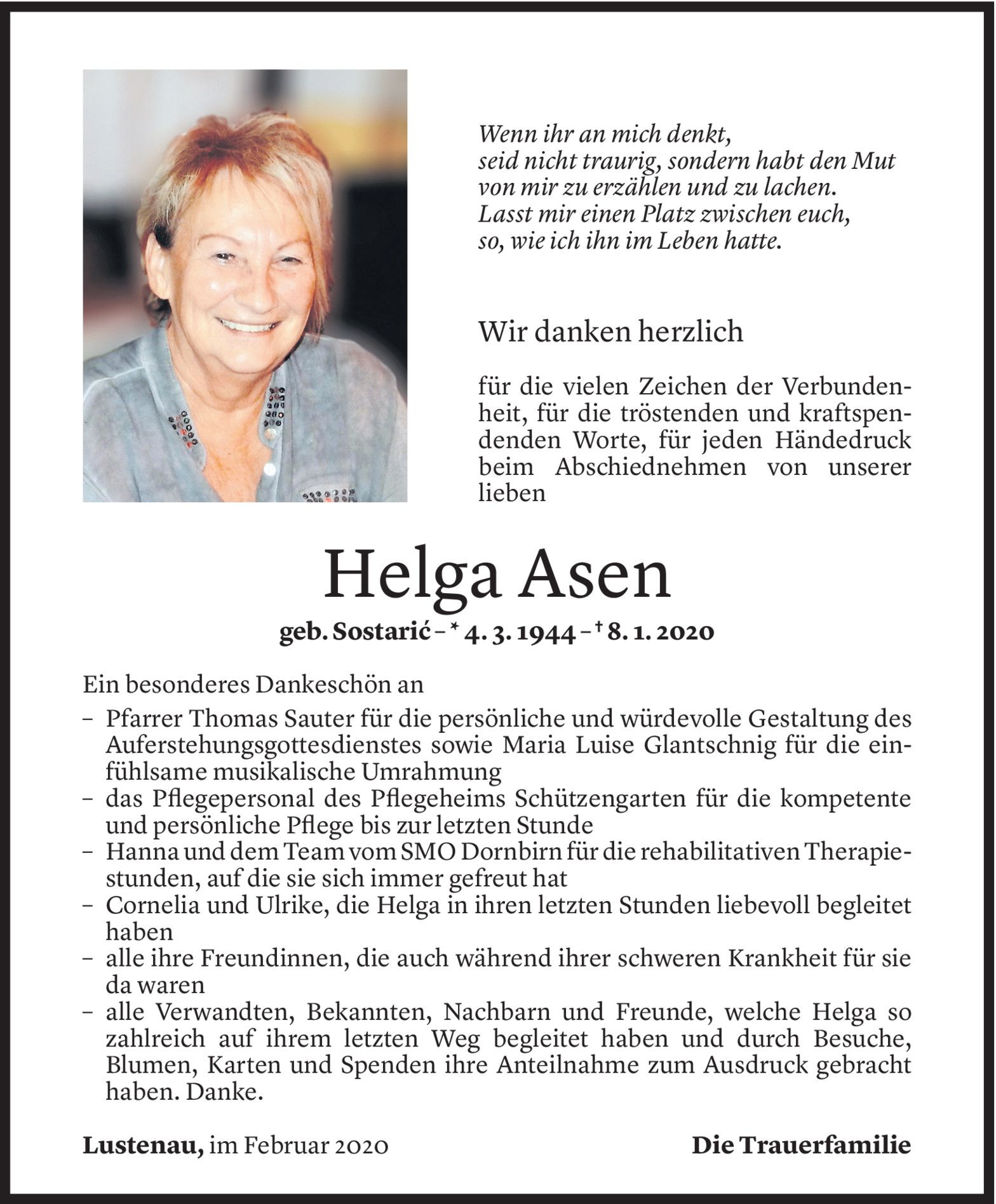 Wenn ihr an mich denkt,
seid nicht traurig, sondern habt den Mut
von mir zu erzählen und zu lachen.
Lasst mir einen Platz zwischen euch,
so, wie ich ihn im Leben hatte.

Wir danken herzlich

für die vielen Zeichen der Verbundenheit, für die tröstenden und kraftspendenden Worte, für jeden Händedruck beim Abschiednehmen von unserer lieben

Helga Asen

geb. Sostarić – * 4. 3. 1944 – † 8. 1. 2020

Ein besonderes Dankeschön an
– Pfarrer Thomas Sauter für die persönliche und würdevolle Gestaltung des Auferstehungsgottesdienstes sowie Maria Luise Glantschnig für die einfühlsame musikalische Umrahmung
– das Pflegepersonal des Pflegeheims Schützengarten für die kompetente und persönliche Pflege bis zur letzten Stunde
– Hanna und dem Team vom SMO Dornbirn für die rehabilitativen Therapiestunden, auf die sie sich immer gefreut hat
– Cornelia und Ulrike, die Helga in ihren letzten Stunden liebevoll begleitet haben
– alle ihre Freundinnen, die auch während ihrer schweren Krankheit für sie da waren
– alle Verwandten, Bekannten, Nachbarn und Freunde, welche Helga so zahlreich auf ihrem letzten Weg begleitet haben und durch Besuche, Blumen, Karten und Spenden ihre Anteilnahme zum Ausdruck gebracht haben. Danke.

Lustenau, im Februar 2020

Die Trauerfamilie